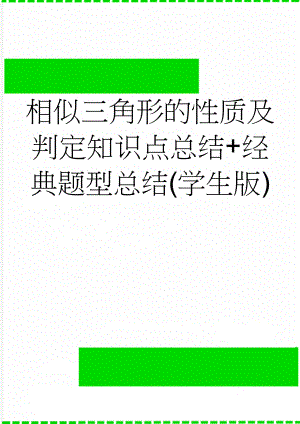 相似三角形的性质及判定知识点总结+经典题型总结(学生版)